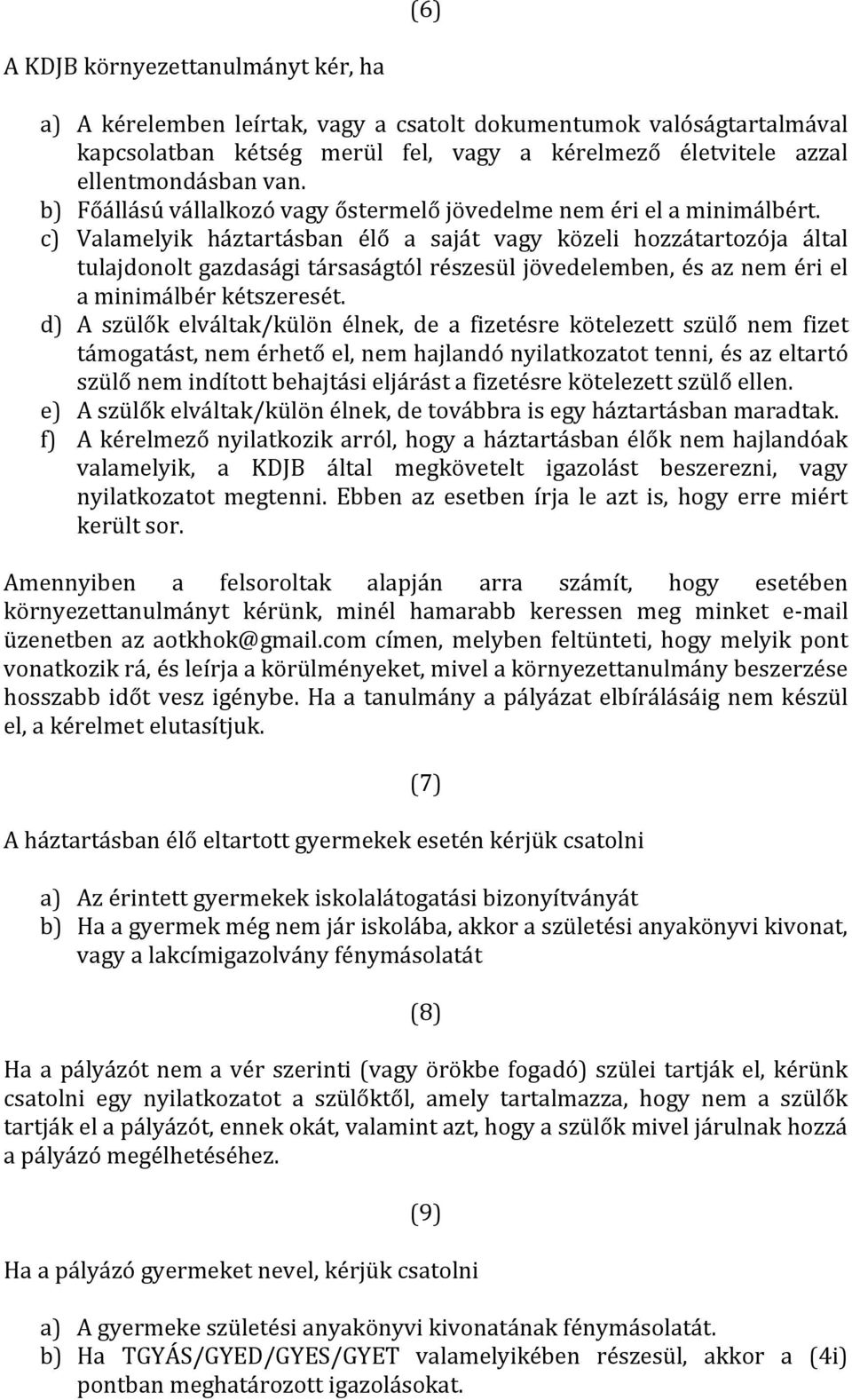 (6)

A KDJB környezettanulmányt kér, ha

a) A kérelemben leírtak, vagy a csatolt dokumentumok valóságtartalmával kapcsolatban kétség merül fel, vagy a kérelmező életvitele azzal ellentmondásban van.
b) Főállású vállalkozó vagy őstermelő jövedelme nem éri el a minimálbért.
c) Valamelyik háztartásban élő a saját vagy közeli hozzátartozója által tulajdonolt gazdasági társaságtól részesül jövedelemben, és az nem éri el a minimálbér kétszeresét.
d) A szülők elváltak/külön élnek, de a fizetésre kötelezett szülő nem fizet támogatást, nem érhető el, nem hajlandó nyilatkozatot tenni, és az eltartó szülő nem indított behajtási eljárást a fizetésre kötelezett szülő ellen.
e) A szülők elváltak/külön élnek, de továbbra is egy háztartásban maradtak.
f) A kérelmező nyilatkozik arról, hogy a háztartásban élők nem hajlandóak valamelyik, a KDJB által megkövetelt igazolást beszerezni, vagy nyilatkozatot megtenni. Ebben az esetben írja le azt is, hogy erre miért került sor.

Amennyiben a felsoroltak alapján arra számít, hogy esetében környezettanulmányt kérünk, minél hamarabb keressen meg minket e-mail üzenetben az aotkhok@gmail.com címen, melyben feltünteti, hogy melyik pont vonatkozik rá, és leírja a körülményeket, mivel a környezettanulmány beszerzése hosszabb időt vesz igénybe. Ha a tanulmány a pályázat elbírálásáig nem készül el, a kérelmet elutasítjuk.

(7)

A háztartásban élő eltartott gyermekek esetén kérjük csatolni

a) Az érintett gyermekek iskolalátogatási bizonyítványát
b) Ha a gyermek még nem jár iskolába, akkor a születési anyakönyvi kivonat, vagy a lakcímigazolvány fénymásolatát

(8)

Ha a pályázót nem a vér szerinti (vagy örökbe fogadó) szülei tartják el, kérünk csatolni egy nyilatkozatot a szülőktől, amely tartalmazza, hogy nem a szülők tartják el a pályázót, ennek okát, valamint azt, hogy a szülők mivel járulnak hozzá a pályázó megélhetéséhez.

(9)

Ha a pályázó gyermeket nevel, kérjük csatolni

a) A gyermeke születési anyakönyvi kivonatának fénymásolatát.
b) Ha TGYÁS/GYED/GYES/GYET valamelyikében részesül, akkor a (4i) pontban meghatározott igazolásokat.